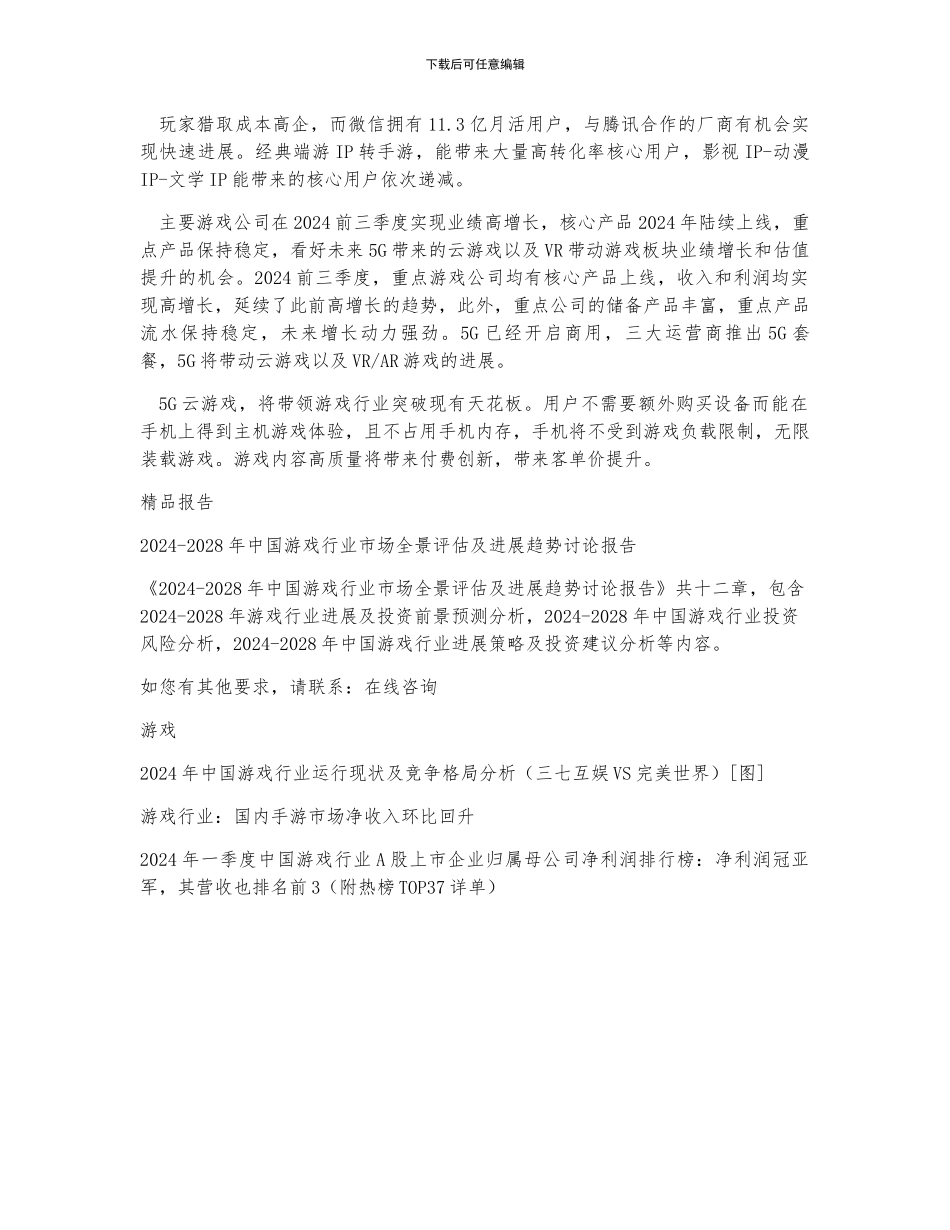 下载后可任意编辑

玩家猎取成本高企，而微信拥有 11.3 亿月活用户，与腾讯合作的厂商有机会实现快速进展。经典端游 IP 转手游，能带来大量高转化率核心用户，影视 IP-动漫 IP-文学 IP 能带来的核心用户依次递减。

主要游戏公司在 2024 前三季度实现业绩高增长，核心产品 2024 年陆续上线，重点产品保持稳定，看好未来 5G 带来的云游戏以及 VR 带动游戏板块业绩增长和估值提升的机会。2024 前三季度，重点游戏公司均有核心产品上线，收入和利润均实现高增长，延续了此前高增长的趋势，此外，重点公司的储备产品丰富，重点产品流水保持稳定，未来增长动力强劲。5G 已经开启商用，三大运营商推出 5G 套餐，5G 将带动云游戏以及 VR/AR 游戏的进展。

5G 云游戏，将带领游戏行业突破现有天花板。用户不需要额外购买设备而能在手机上得到主机游戏体验，且不占用手机内存，手机将不受到游戏负载限制，无限装载游戏。游戏内容高质量将带来付费创新，带来客单价提升。

精品报告

2024-2028 年中国游戏行业市场全景评估及进展趋势讨论报告

《2024-2028 年中国游戏行业市场全景评估及进展趋势讨论报告》共十二章，包含 2024-2028 年游戏行业进展及投资前景预测分析，2024-2028 年中国游戏行业投资风险分析，2024-2028 年中国游戏行业进展策略及投资建议分析等内容。

如您有其他要求，请联系：在线咨询

游戏

2024 年中国游戏行业运行现状及竞争格局分析（三七互娱 VS 完美世界）[图]

游戏行业：国内手游市场净收入环比回升

2024 年一季度中国游戏行业 A 股上市企业归属母公司净利润排行榜：净利润冠亚军，其营收也排名前 3（附热榜 TOP37 详单）